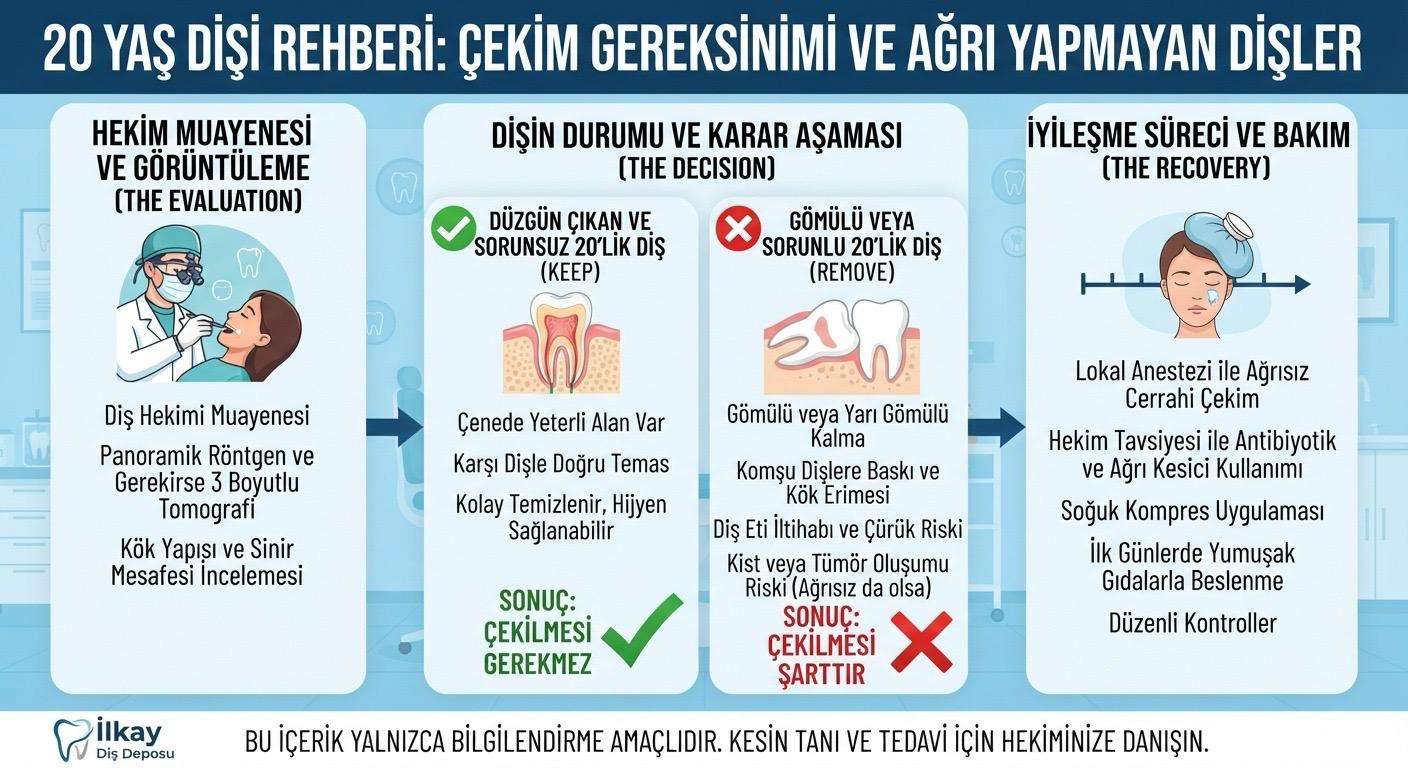 20 YAŞ DİŞİ REHBERİ: ÇEKİM GEREKSİNİMİ VE AĞRI YAPMAYAN DİŞLER

HEKİM MUAYENESİ VE GÖRÜNTÜLEME
(THE EVALUATION)

Diş Hekimi Muayenesi

Panoramik Röntgen ve Gerekirse 3 Boyutlu Tomografi

Kök Yapısı ve Sinir Mesafesi İncelemesi

DİŞİN DURUMU VE KARAR AŞAMASI
(THE DECISION)

DÜZGÜN ÇIKAN VE SORUNSUZ 20'LİK DİŞ
(KEEP)

Çenede Yeterli Alan Var

Karşı Dişle Doğru Temas

Kolay Temizlenir, Hijyen Sağlanabilir

SONUÇ: ÇEKİLMESİ GEREKMEZ

GÖMÜLÜ VEYA SORUNLU 20'LİK DİŞ
(REMOVE)

Gömülü veya Yarı Gömülü Kalma

Komşu Dişlere Baskı ve Kök Erimesi

Diş Eti İltihabı ve Çürük Riski

Kist veya Tümör Oluşumu Riski (Ağrısız da olsa)

SONUÇ: ÇEKİLMESİ ŞARTTIR

İYİLEŞME SÜRECİ VE BAKIM
(THE RECOVERY)

Lokal Anestezi ile Ağrısız Cerrahi Çekim

Hekim Tavsiyesi ile Antibiyotik ve Ağrı Kesici Kullanımı

Soğuk Kompres Uygulaması

İlk Günlerde Yumuşak Gıdalarla Beslenme

Düzenli Kontroller

İlkay Diş Deposu

BU İÇERİK YALNIZCA BİLGİLENDİRME AMAÇLIDIR. KESİN TANI VE TEDAVİ İÇİN HEKİMİNİZE DANIŞIN.